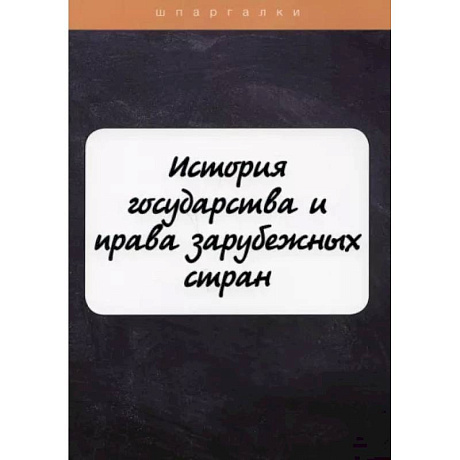 шпаргалки

История государства и права зарубежных стран